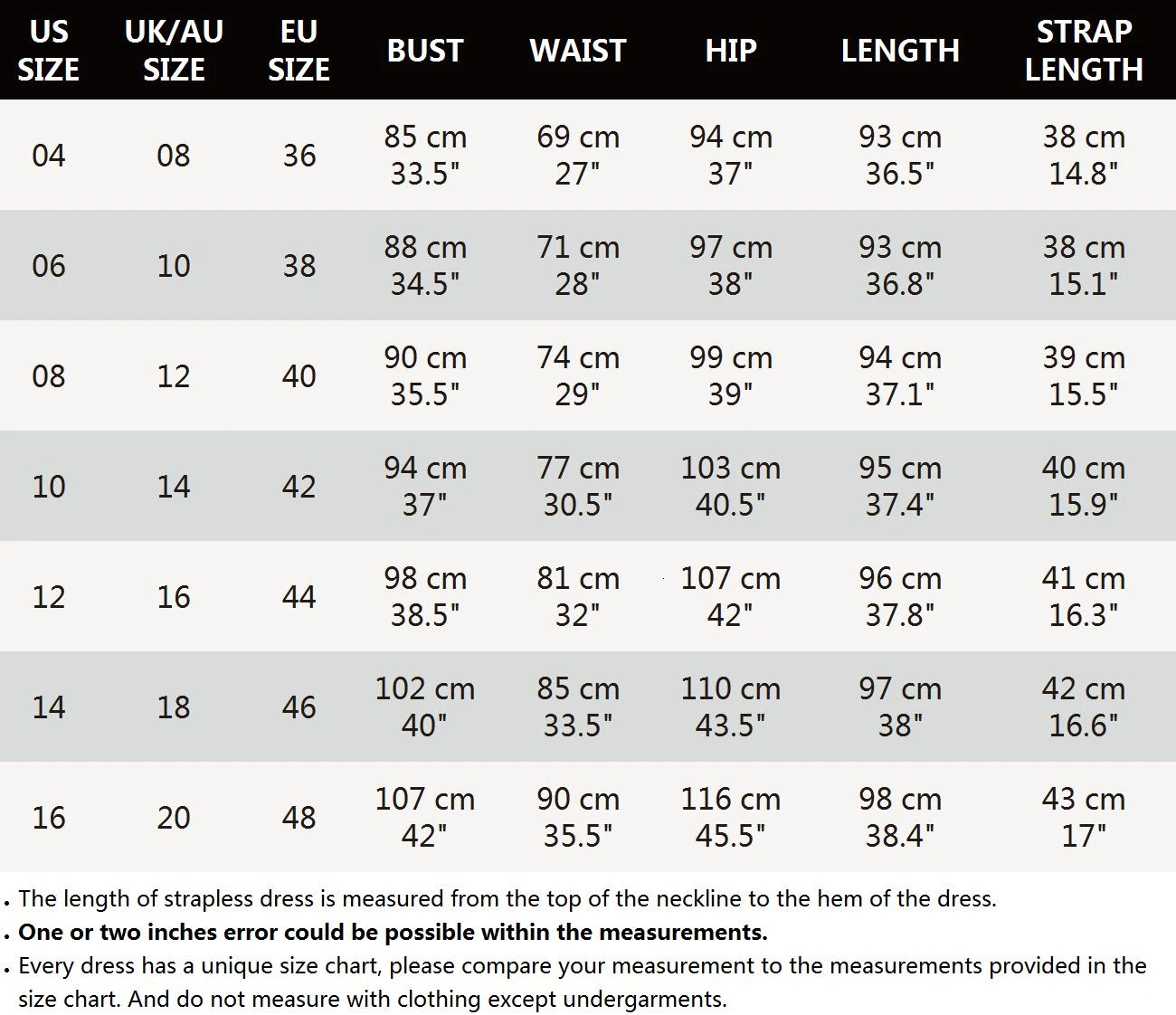 | US SIZE | UK/AU SIZE | EU SIZE | BUST | WAIST | HIP | LENGTH | STRAP LENGTH |
|---|---|---|---|---|---|---|---|
| 04 | 08 | 36 | 85 cm 33.5" | 69 cm 27" | 94 cm 37" | 93 cm 36.5" | 38 cm 14.8" |
| 06 | 10 | 38 | 88 cm 34.5" | 71 cm 28" | 97 cm 38" | 93 cm 36.8" | 38 cm 15.1" |
| 08 | 12 | 40 | 90 cm 35.5" | 74 cm 29" | 99 cm 39" | 94 cm 37.1" | 39 cm 15.5" |
| 10 | 14 | 42 | 94 cm 37" | 77 cm 30.5" | 103 cm 40.5" | 95 cm 37.4" | 40 cm 15.9" |
| 12 | 16 | 44 | 98 cm 38.5" | 81 cm 32" | 107 cm 42" | 96 cm 37.8" | 41 cm 16.3" |
| 14 | 18 | 46 | 102 cm 40" | 85 cm 33.5" | 110 cm 43.5" | 97 cm 38" | 42 cm 16.6" |
| 16 | 20 | 48 | 107 cm 42" | 90 cm 35.5" | 116 cm 45.5" | 98 cm 38.4" | 43 cm 17" |

. The length of strapless dress is measured from the top of the neckline to the hem of the dress.
. One or two inches error could be possible within the measurements.
. Every dress has a unique size chart, please compare your measurement to the measurements provided in the size chart. And do not measure with clothing except undergarments.